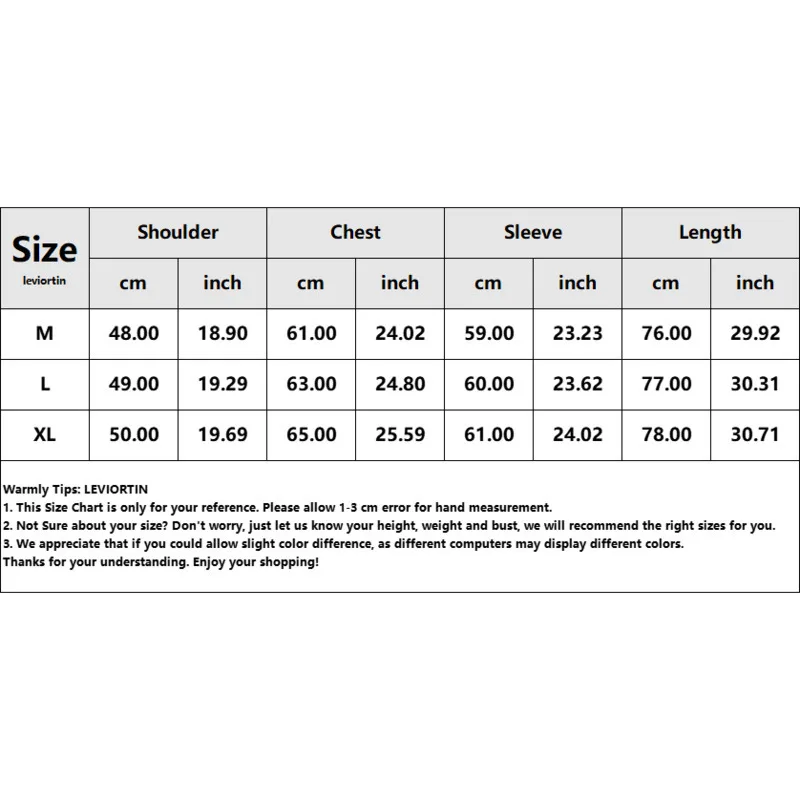 | Size leviortin | Shoulder | | Chest | | Sleeve | | Length | |
|---|---|---|---|---|---|---|---|---|
| | cm | inch | cm | inch | cm | inch | cm | inch |
| M | 48.00 | 18.90 | 61.00 | 24.02 | 59.00 | 23.23 | 76.00 | 29.92 |
| L | 49.00 | 19.29 | 63.00 | 24.80 | 60.00 | 23.62 | 77.00 | 30.31 |
| XL | 50.00 | 19.69 | 65.00 | 25.59 | 61.00 | 24.02 | 78.00 | 30.71 |

Warmly Tips: LEVIORTIN
1. This Size Chart is only for your reference. Please allow 1-3 cm error for hand measurement.
2. Not Sure about your size? Don't worry, just let us know your height, weight and bust, we will recommend the right sizes for you.
3. We appreciate that if you could allow slight color difference, as different computers may display different colors.
Thanks for your understanding. Enjoy your shopping!